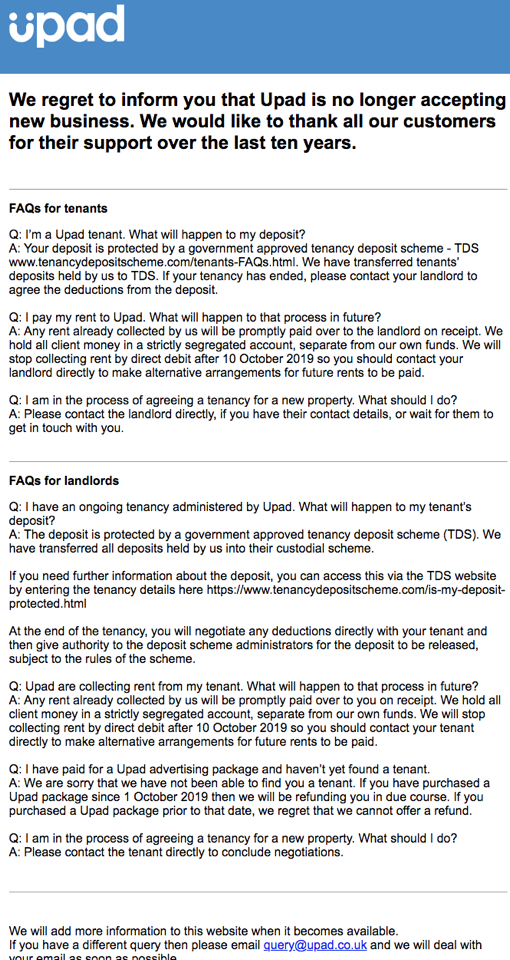 upad

We regret to inform you that Upad is no longer accepting new business. We would like to thank all our customers for their support over the last ten years.

FAQs for tenants

Q: I'm a Upad tenant. What will happen to my deposit?
A: Your deposit is protected by a government approved tenancy deposit scheme - TDS www.tenancydepositscheme.com/tenants-FAQs.html. We have transferred tenants' deposits held by us to TDS. If your tenancy has ended, please contact your landlord to agree the deductions from the deposit.

Q: I pay my rent to Upad. What will happen to that process in future?
A: Any rent already collected by us will be promptly paid over to the landlord on receipt. We hold all client money in a strictly segregated account, separate from our own funds. We will stop collecting rent by direct debit after 10 October 2019 so you should contact your landlord directly to make alternative arrangements for future rents to be paid.

Q: I am in the process of agreeing a tenancy for a new property. What should I do?
A: Please contact the landlord directly, if you have their contact details, or wait for them to get in touch with you.

FAQs for landlords

Q: I have an ongoing tenancy administered by Upad. What will happen to my tenant's deposit?
A: The deposit is protected by a government approved tenancy deposit scheme (TDS). We have transferred all deposits held by us into their custodial scheme.

If you need further information about the deposit, you can access this via the TDS website by entering the tenancy details here https://www.tenancydepositscheme.com/is-my-deposit-protected.html

At the end of the tenancy, you will negotiate any deductions directly with your tenant and then give authority to the deposit scheme administrators for the deposit to be released, subject to the rules of the scheme.

Q: Upad are collecting rent from my tenant. What will happen to that process in future?
A: Any rent already collected by us will be promptly paid over to you on receipt. We hold all client money in a strictly segregated account, separate from our own funds. We will stop collecting rent by direct debit after 10 October 2019 so you should contact your tenant directly to make alternative arrangements for future rents to be paid.

Q: I have paid for a Upad advertising package and haven't yet found a tenant.
A: We are sorry that we have not been able to find you a tenant. If you have purchased a Upad package since 1 October 2019 then we will be refunding you in due course. If you purchased a Upad package prior to that date, we regret that we cannot offer a refund.

Q: I am in the process of agreeing a tenancy for a new property. What should I do?
A: Please contact the tenant directly to conclude negotiations.

We will add more information to this website when it becomes available.
If you have a different query then please email query@upad.co.uk and we will deal with your email as soon as possible.